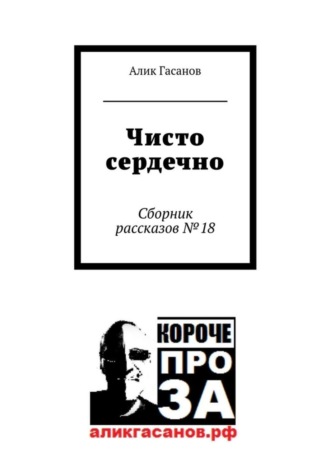 Алик Гасанов

Чисто сердечно

Сборник рассказов № 18

КОРОЧЕ
ПРО
ЗА

аликгасанов.рф